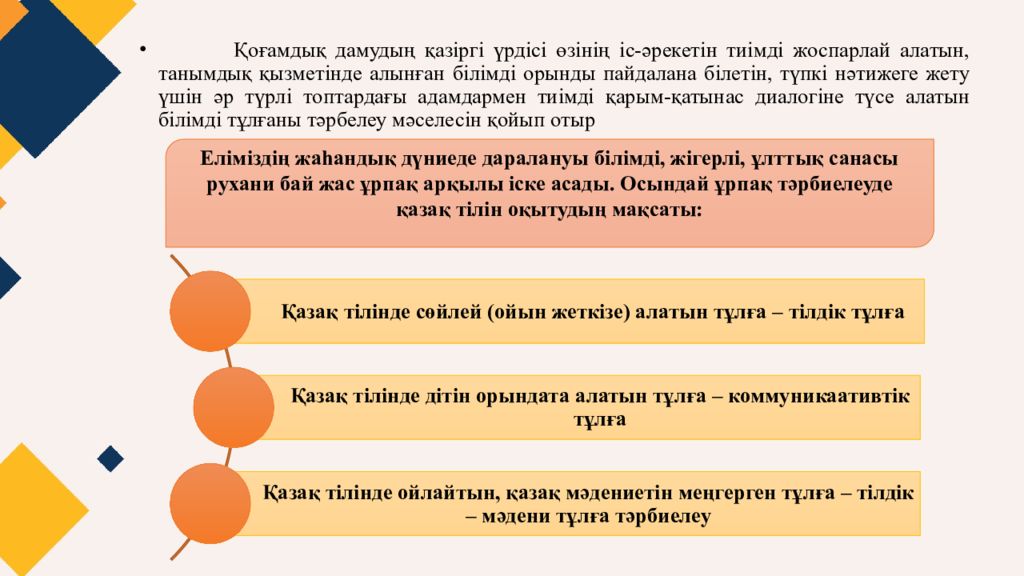 • Қоғамдық дамудың қазіргі үрдісі өзінің іс-әрекетін тиімді жоспарлай алатын, танымдық қызметінде алынған білімді орынды пайдалана білетін, түпкі нәтижеге жету үшін әр түрлі топтардағы адамдармен тиімді қарым-қатынас диалогіне түсе алатын білімді тұлғаны тәрбелеу мәселесін қойып отыр

Еліміздің жаһандық дүниеде даралануы білімді, жігерлі, ұлттық санасы рухани бай жас ұрпақ арқылы іске асады. Осындай ұрпақ тәрбиелеуде қазақ тілін оқытудың мақсаты:

Қазақ тілінде сөйлей (ойын жеткізе) алатын тұлға – тілдік тұлға

Қазақ тілінде дітін орындата алатын тұлға – коммуникаативтік тұлға

Қазақ тілінде ойлайтын, қазақ мәдениетін меңгерген тұлға – тілдік – мәдени тұлға тәрбиелеу